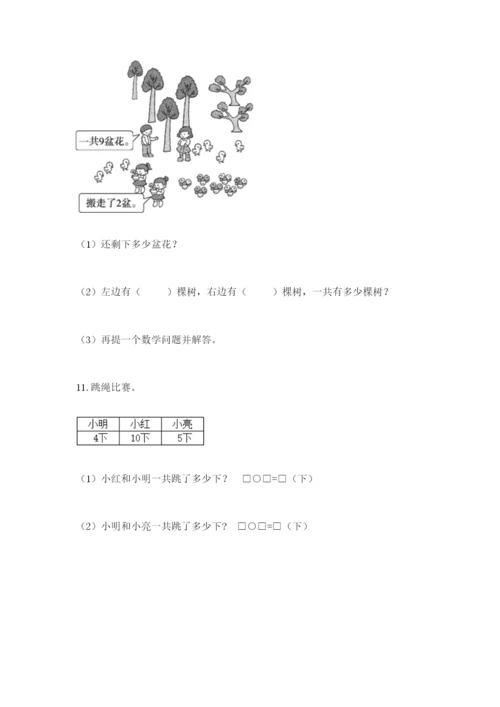 一共9盆花。

搬走了2盆。

（1）还剩下多少盆花？

（2）左边有（　　）棵树，右边有（　　）棵树，一共有多少棵树？

（3）再提一个数学问题并解答。

11. 跳绳比赛。

| 小明 | 小红 | 小亮 |
|---|---|---|
| 4下 | 10下 | 5下 |

（1）小红和小明一共跳了多少下？　□○□=□（下）

（2）小明和小亮一共跳了多少下？　□○□=□（下）